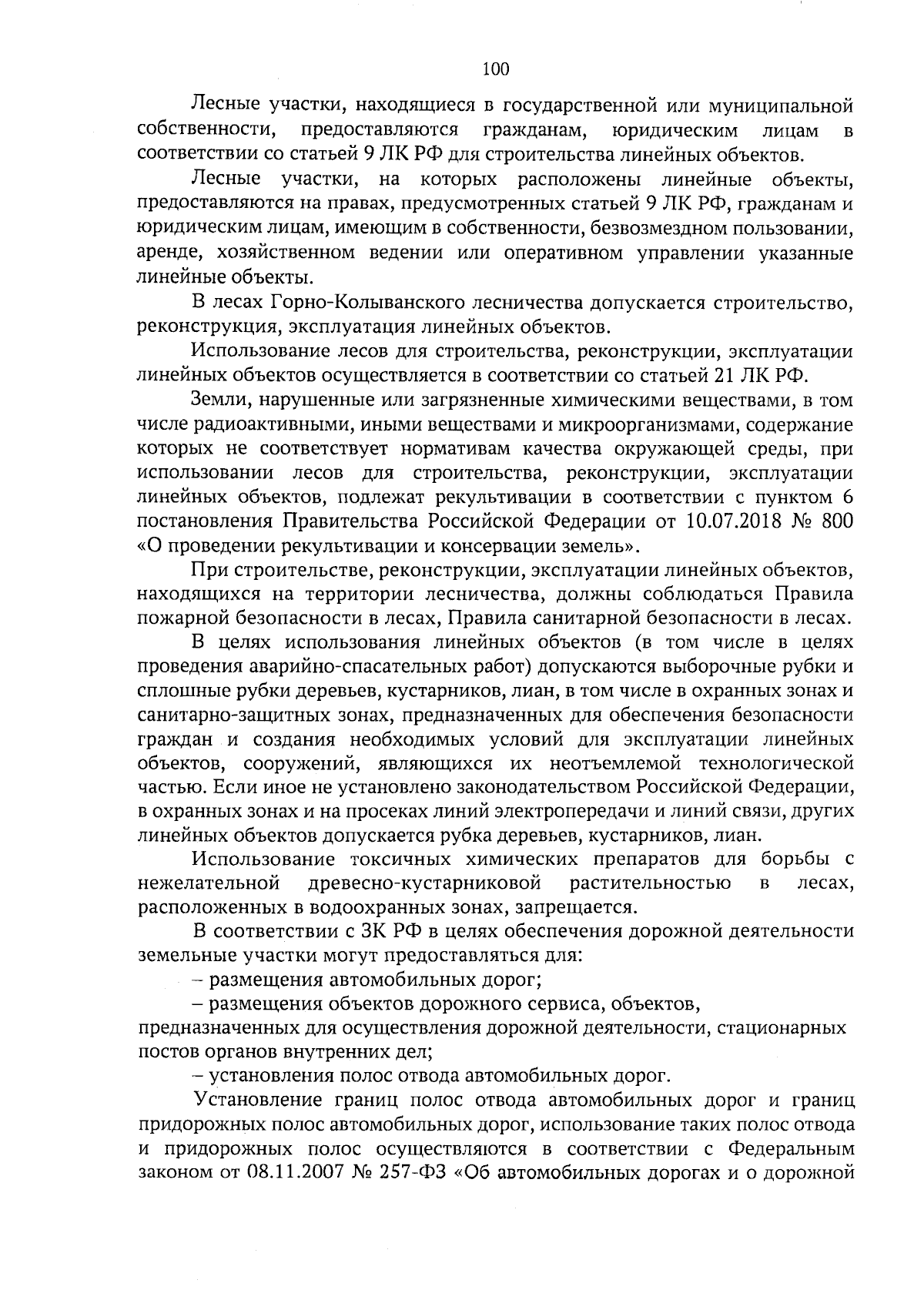 100

Лесные участки, находящиеся в государственной или муниципальной собственности, предоставляются гражданам, юридическим лицам в соответствии со статьей 9 ЛК РФ для строительства линейных объектов.

Лесные участки, на которых расположены линейные объекты, предоставляются на правах, предусмотренных статьей 9 ЛК РФ, гражданам и юридическим лицам, имеющим в собственности, безвозмездном пользовании, аренде, хозяйственном ведении или оперативном управлении указанные линейные объекты.

В лесах Горно-Колыванского лесничества допускается строительство, реконструкция, эксплуатация линейных объектов.

Использование лесов для строительства, реконструкции, эксплуатации линейных объектов осуществляется в соответствии со статьей 21 ЛК РФ.

Земли, нарушенные или загрязненные химическими веществами, в том числе радиоактивными, иными веществами и микроорганизмами, содержание которых не соответствует нормативам качества окружающей среды, при использовании лесов для строительства, реконструкции, эксплуатации линейных объектов, подлежат рекультивации в соответствии с пунктом 6 постановления Правительства Российской Федерации от 10.07.2018 № 800 «О проведении рекультивации и консервации земель».

При строительстве, реконструкции, эксплуатации линейных объектов, находящихся на территории лесничества, должны соблюдаться Правила пожарной безопасности в лесах, Правила санитарной безопасности в лесах.

В целях использования линейных объектов (в том числе в целях проведения аварийно-спасательных работ) допускаются выборочные рубки и сплошные рубки деревьев, кустарников, лиан, в том числе в охранных зонах и санитарно-защитных зонах, предназначенных для обеспечения безопасности граждан и создания необходимых условий для эксплуатации линейных объектов, сооружений, являющихся их неотъемлемой технологической частью. Если иное не установлено законодательством Российской Федерации, в охранных зонах и на просеках линий электропередачи и линий связи, других линейных объектов допускается рубка деревьев, кустарников, лиан.

Использование токсичных химических препаратов для борьбы с нежелательной древесно-кустарниковой растительностью в лесах, расположенных в водоохранных зонах, запрещается.

В соответствии с ЗК РФ в целях обеспечения дорожной деятельности земельные участки могут предоставляться для:

– размещения автомобильных дорог;

– размещения объектов дорожного сервиса, объектов, предназначенных для осуществления дорожной деятельности, стационарных постов органов внутренних дел;

– установления полос отвода автомобильных дорог.

Установление границ полос отвода автомобильных дорог и границ придорожных полос автомобильных дорог, использование таких полос отвода и придорожных полос осуществляются в соответствии с Федеральным законом от 08.11.2007 № 257-ФЗ «Об автомобильных дорогах и о дорожной